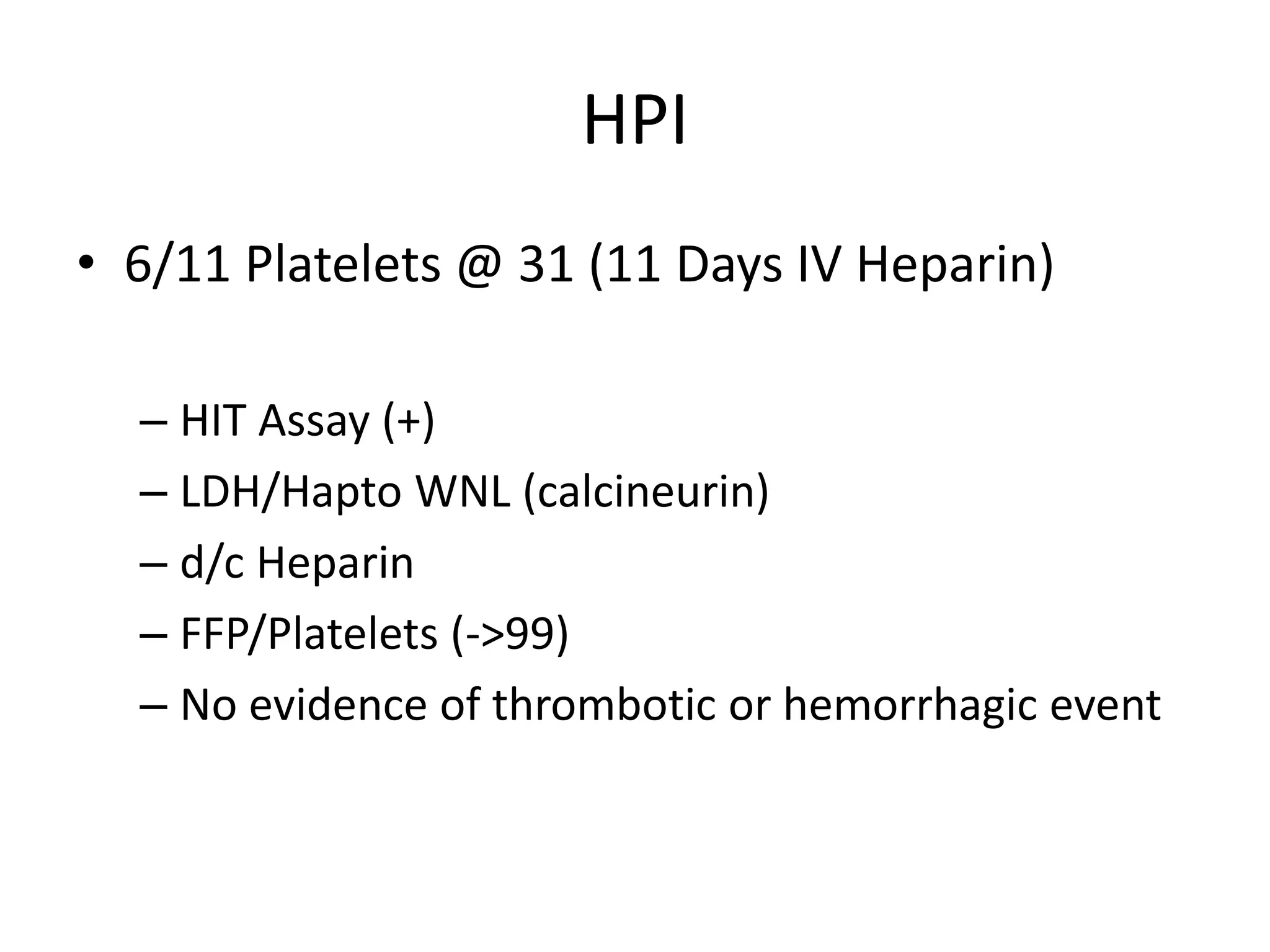 HPI

• 6/11 Platelets @ 31 (11 Days IV Heparin)

– HIT Assay (+)
– LDH/Hapto WNL (calcineurin)
– d/c Heparin
– FFP/Platelets (->99)
– No evidence of thrombotic or hemorrhagic event